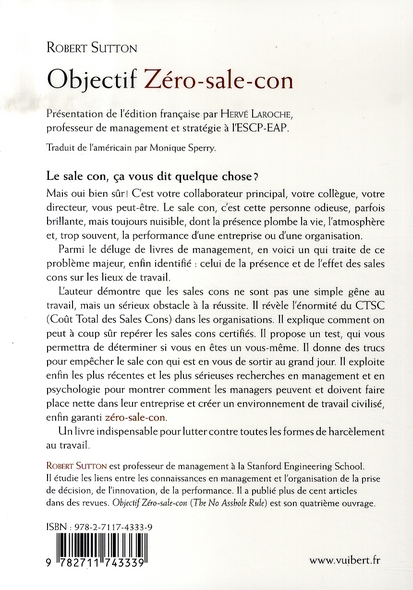 ROBERT SUTTON

Objectif Zéro-sale-con

Présentation de l'édition française par HERVÉ LAROCHE, professeur de management et stratégie à l'ESCP-EAP.

Traduit de l'américain par Monique Sperry.

Le sale con, ça vous dit quelque chose ?

Mais oui bien sûr ! C'est votre collaborateur principal, votre collègue, votre directeur, vous peut-être. Le sale con, c'est cette personne odieuse, parfois brillante, mais toujours nuisible, dont la présence plombe la vie, l'atmosphère et, trop souvent, la performance d'une entreprise ou d'une organisation.

Parmi le déluge de livres de management, en voici un qui traite de ce problème majeur, enfin identifié : celui de la présence et de l'effet des sales cons sur les lieux de travail.

L'auteur démontre que les sales cons ne sont pas une simple gêne au travail, mais un sérieux obstacle à la réussite. Il révèle l'énormité du CTSC (Coût Total des Sales Cons) dans les organisations. Il explique comment on peut à coup sûr repérer les sales cons certifiés. Il propose un test, qui vous permettra de déterminer si vous en êtes un vous-même. Il donne des trucs pour empêcher le sale con qui est en vous de sortir au grand jour. Il exploite enfin les plus récentes et les plus sérieuses recherches en management et en psychologie pour montrer comment les managers peuvent et doivent faire place nette dans leur entreprise et créer un environnement de travail civilisé, enfin garanti zéro-sale-con.

Un livre indispensable pour lutter contre toutes les formes de harcèlement au travail.

ROBERT SUTTON est professeur de management à la Stanford Engineering School. Il étudie les liens entre les connaissances en management et l'organisation de la prise de décision, de l'innovation, de la performance. Il a publié plus de cent articles dans des revues. Objectif Zéro-sale-con (The No Asshole Rule) est son quatrième ouvrage.

ISBN : 978-2-7117-4333-9

9 782711 743339

www.vuibert.fr